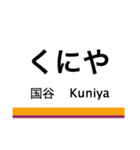 くにや

国谷 Kuniya